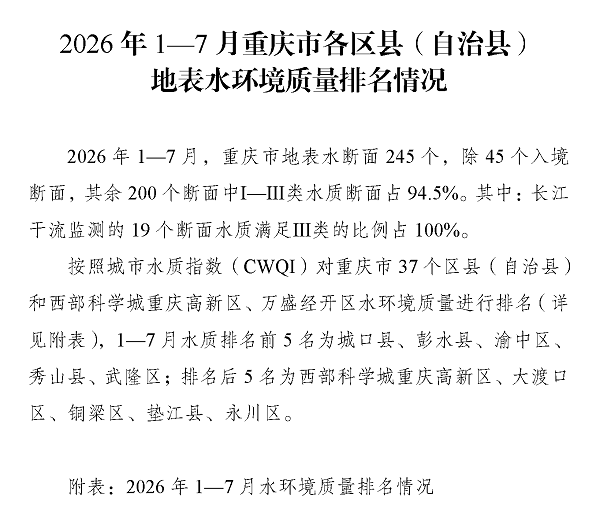 2026年1—7月重庆市各区县（自治县）
地表水环境质量排名情况

2026年1—7月，重庆市地表水断面245个，除45个入境断面，其余200个断面中I—III类水质断面占94.5%。其中：长江干流监测的19个断面水质满足III类的比例占100%。

按照城市水质指数（CWQI）对重庆市37个区县（自治县）和西部科学城重庆高新区、万盛经开区水环境质量进行排名（详见附表），1—7月水质排名前5名为城口县、彭水县、渝中区、秀山县、武隆区；排名后5名为西部科学城重庆高新区、大渡口区、铜梁区、垫江县、永川区。

附表：2026年1—7月水环境质量排名情况